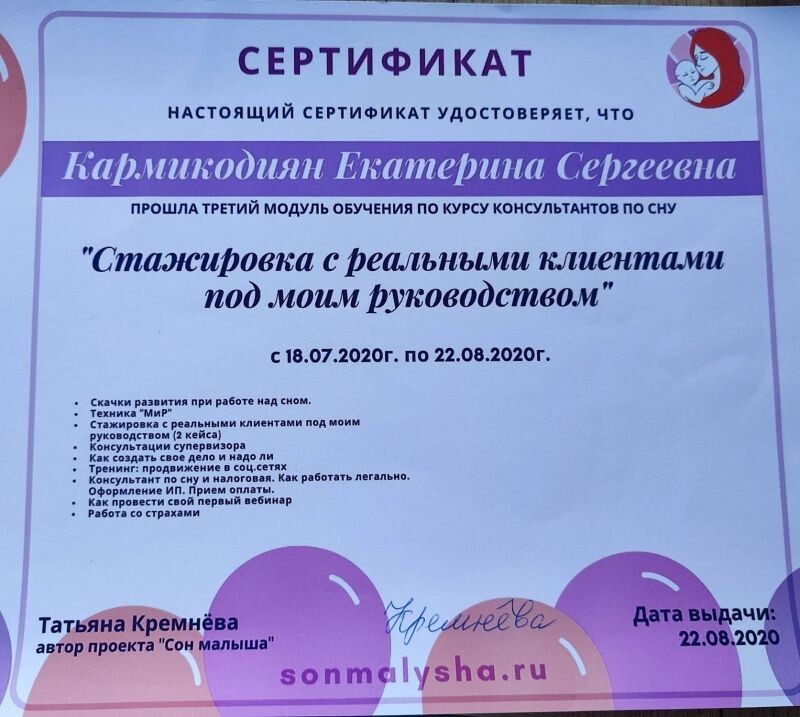 СЕРТИФИКАТ

НАСТОЯЩИЙ СЕРТИФИКАТ УДОСТОВЕРЯЕТ, ЧТО

Кармикодиян Екатерина Сергеевна

ПРОШЛА ТРЕТИЙ МОДУЛЬ ОБУЧЕНИЯ ПО КУРСУ КОНСУЛЬТАНТОВ ПО СНУ

"Стажировка с реальными клиентами под моим руководством"

с 18.07.2020г. по 22.08.2020г.

• Скачки развития при работе над сном.
• Техника "МиР"
• Стажировка с реальными клиентами под моим руководством (2 кейса)
• Консультации супервизора
• Как создать свое дело и надо ли
• Тренинг: продвижение в соц.сетях
• Консультант по сну и налоговая. Как работать легально. Оформление ИП. Прием оплаты.
• Как провести свой первый вебинар
• Работа со страхами

Татьяна Кремнёва
автор проекта "Сон малыша"

Кремнёва

Дата выдачи:
22.08.2020

sonmalysha.ru